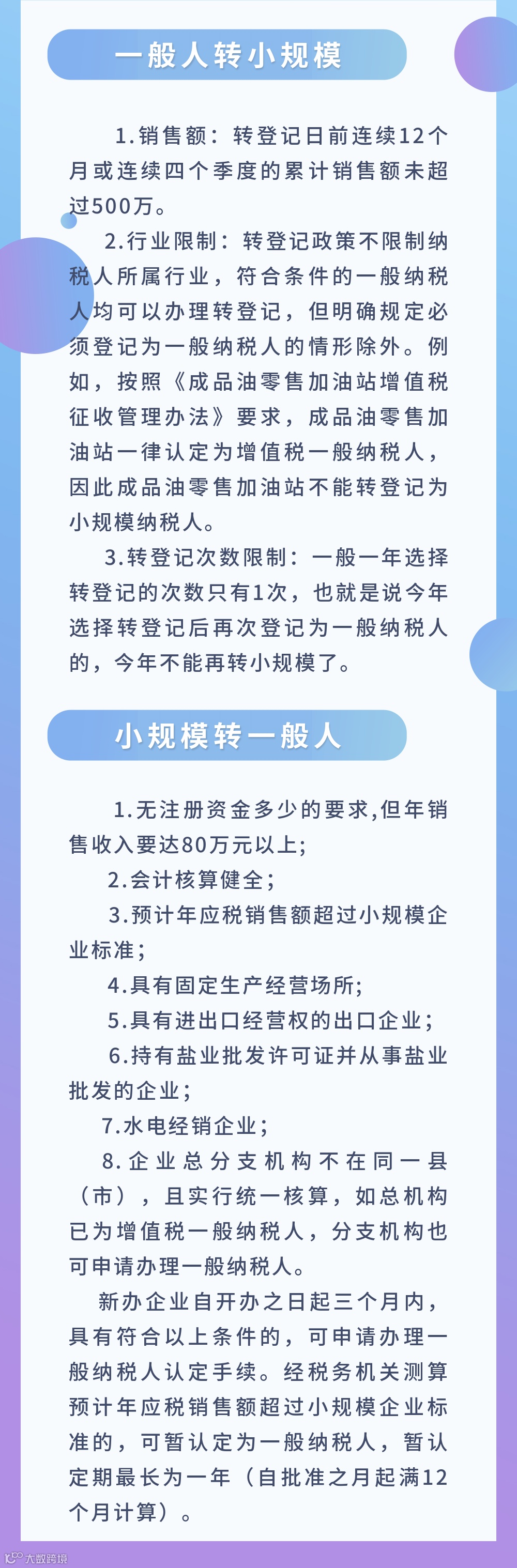 一般人转小规模

1.销售额：转登记日前连续12个月或连续四个季度的累计销售额未超过500万。

2.行业限制：转登记政策不限制纳税人所属行业，符合条件的一般纳税人均可以办理转登记，但明确规定必须登记为一般纳税人的情形除外。例如，按照《成品油零售加油站增值税征收管理办法》要求，成品油零售加油站一律认定为增值税一般纳税人，因此成品油零售加油站不能转登记为小规模纳税人。

3.转登记次数限制：一般一年选择转登记的次数只有1次，也就是说今年选择转登记后再次登记为一般纳税人的，今年不能再转小规模了。

小规模转一般人

1.无注册资金多少的要求,但年销售收入要达80万元以上;

2.会计核算健全；

3.预计年应税销售额超过小规模企业标准；

4.具有固定生产经营场所；

5.具有进出口经营权的出口企业；

6.持有盐业批发许可证并从事盐业批发的企业；

7.水电经销企业；

8.企业总分支机构不在同一县（市），且实行统一核算，如总机构已为增值税一般纳税人，分支机构也可申请办理一般纳税人。

新办企业自开办之日起三个月内，具有符合以上条件的，可申请办理一般纳税人认定手续。经税务机关测算预计年应税销售额超过小规模企业标准的，可暂认定为一般纳税人，暂认定期最长为一年（自批准之月起满12个月计算）。

大数跨境